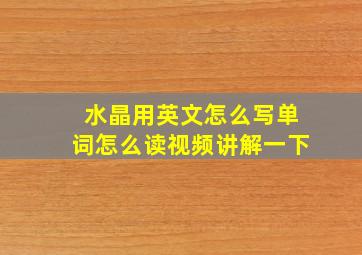 水晶用英文怎么写单词怎么读视频讲解一下